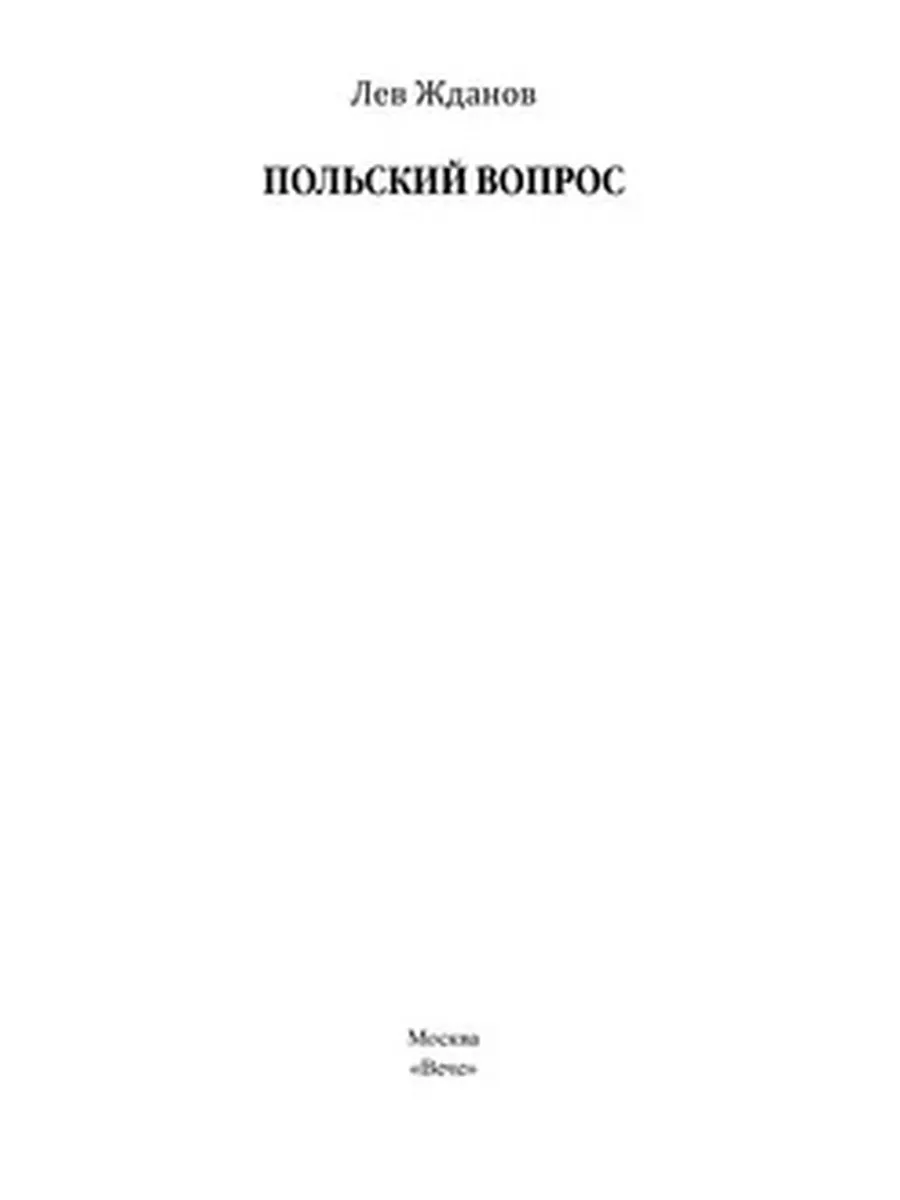 Лев Жданов

ПОЛЬСКИЙ ВОПРОС

Москва
«Вече»